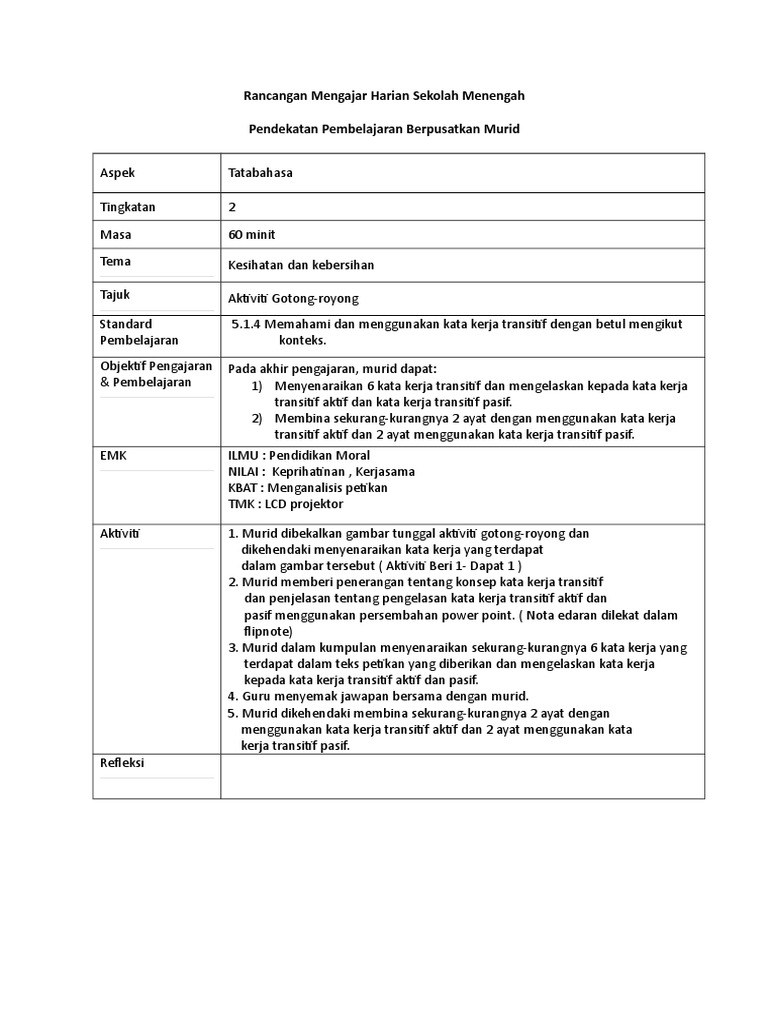 Rancangan Mengajar Harian Sekolah Menengah

Pendekatan Pembelajaran Berpusatkan Murid

| Aspek | Tatabahasa |
|---|---|
| Tingkatan | 2 |
| Masa | 60 minit |
| Tema | Kesihatan dan kebersihan |
| Tajuk | Aktiviti Gotong-royong |
| Standard Pembelajaran | 5.1.4 Memahami dan menggunakan kata kerja transitif dengan betul mengikut konteks. |
| Objektif Pengajaran & Pembelajaran | Pada akhir pengajaran, murid dapat: 1) Menyenaraikan 6 kata kerja transitif dan mengelaskan kepada kata kerja transitif aktif dan kata kerja transitif pasif. 2) Membina sekurang-kurangnya 2 ayat dengan menggunakan kata kerja transitif aktif dan 2 ayat menggunakan kata kerja transitif pasif. |
| EMK | ILMU : Pendidikan Moral NILAI : Keprihatinan , Kerjasama KBAT : Menganalisis petikan TMK : LCD projektor |
| Aktiviti | 1. Murid dibekalkan gambar tunggal aktiviti gotong-royong dan dikehendaki menyenaraikan kata kerja yang terdapat dalam gambar tersebut ( Aktiviti Beri 1- Dapat 1 ) 2. Murid memberi penerangan tentang konsep kata kerja transitif dan penjelasan tentang pengelasan kata kerja transitif aktif dan pasif menggunakan persembahan power point. ( Nota edaran dilekat dalam flipnote) 3. Murid dalam kumpulan menyenaraikan sekurang-kurangnya 6 kata kerja yang terdapat dalam teks petikan yang diberikan dan mengelaskan kata kerja kepada kata kerja transitif aktif dan pasif. 4. Guru menyemak jawapan bersama dengan murid. 5. Murid dikehendaki membina sekurang-kurangnya 2 ayat dengan menggunakan kata kerja transitif aktif dan 2 ayat menggunakan kata kerja transitif pasif. |
| Refleksi | |